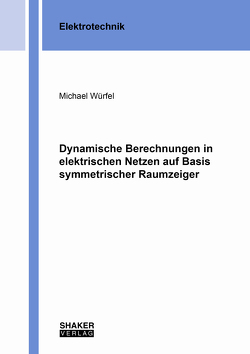 Elektrotechnik

Michael Würfel

Dynamische Berechnungen in elektrischen Netzen auf Basis symmetrischer Raumzeiger

SHAKER
VERLAG